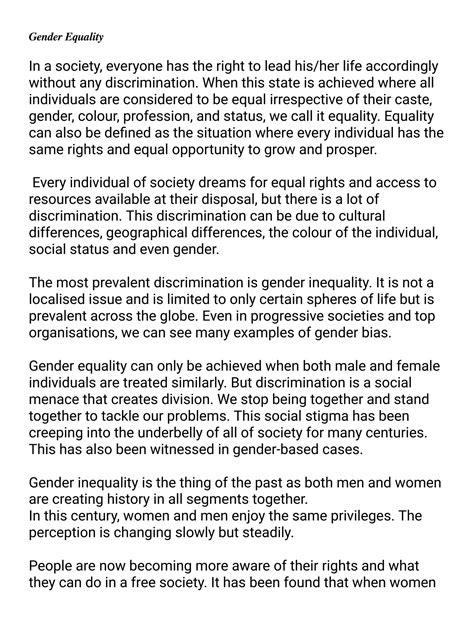 Gender Equality

In a society, everyone has the right to lead his/her life accordingly without any discrimination. When this state is achieved where all individuals are considered to be equal irrespective of their caste, gender, colour, profession, and status, we call it equality. Equality can also be defined as the situation where every individual has the same rights and equal opportunity to grow and prosper.

Every individual of society dreams for equal rights and access to resources available at their disposal, but there is a lot of discrimination. This discrimination can be due to cultural differences, geographical differences, the colour of the individual, social status and even gender.

The most prevalent discrimination is gender inequality. It is not a localised issue and is limited to only certain spheres of life but is prevalent across the globe. Even in progressive societies and top organisations, we can see many examples of gender bias.

Gender equality can only be achieved when both male and female individuals are treated similarly. But discrimination is a social menace that creates division. We stop being together and stand together to tackle our problems. This social stigma has been creeping into the underbelly of all of society for many centuries. This has also been witnessed in gender-based cases.

Gender inequality is the thing of the past as both men and women are creating history in all segments together.
In this century, women and men enjoy the same privileges. The perception is changing slowly but steadily.

People are now becoming more aware of their rights and what they can do in a free society. It has been found that when women